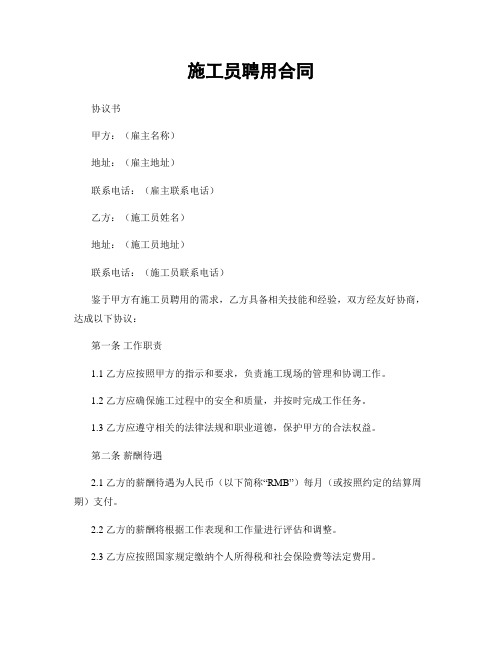 施工员聘用合同

协议书

甲方：（雇主名称）

地址：（雇主地址）

联系电话：（雇主联系电话）

乙方：（施工员姓名）

地址：（施工员地址）

联系电话：（施工员联系电话）

鉴于甲方有施工员聘用的需求，乙方具备相关技能和经验，双方经友好协商，达成以下协议：

第一条 工作职责

1.1 乙方应按照甲方的指示和要求，负责施工现场的管理和协调工作。

1.2 乙方应确保施工过程中的安全和质量，并按时完成工作任务。

1.3 乙方应遵守相关的法律法规和职业道德，保护甲方的合法权益。

第二条 薪酬待遇

2.1 乙方的薪酬待遇为人民币（以下简称“RMB”）每月（或按照约定的结算周期）支付。

2.2 乙方的薪酬将根据工作表现和工作量进行评估和调整。

2.3 乙方应按照国家规定缴纳个人所得税和社会保险费等法定费用。